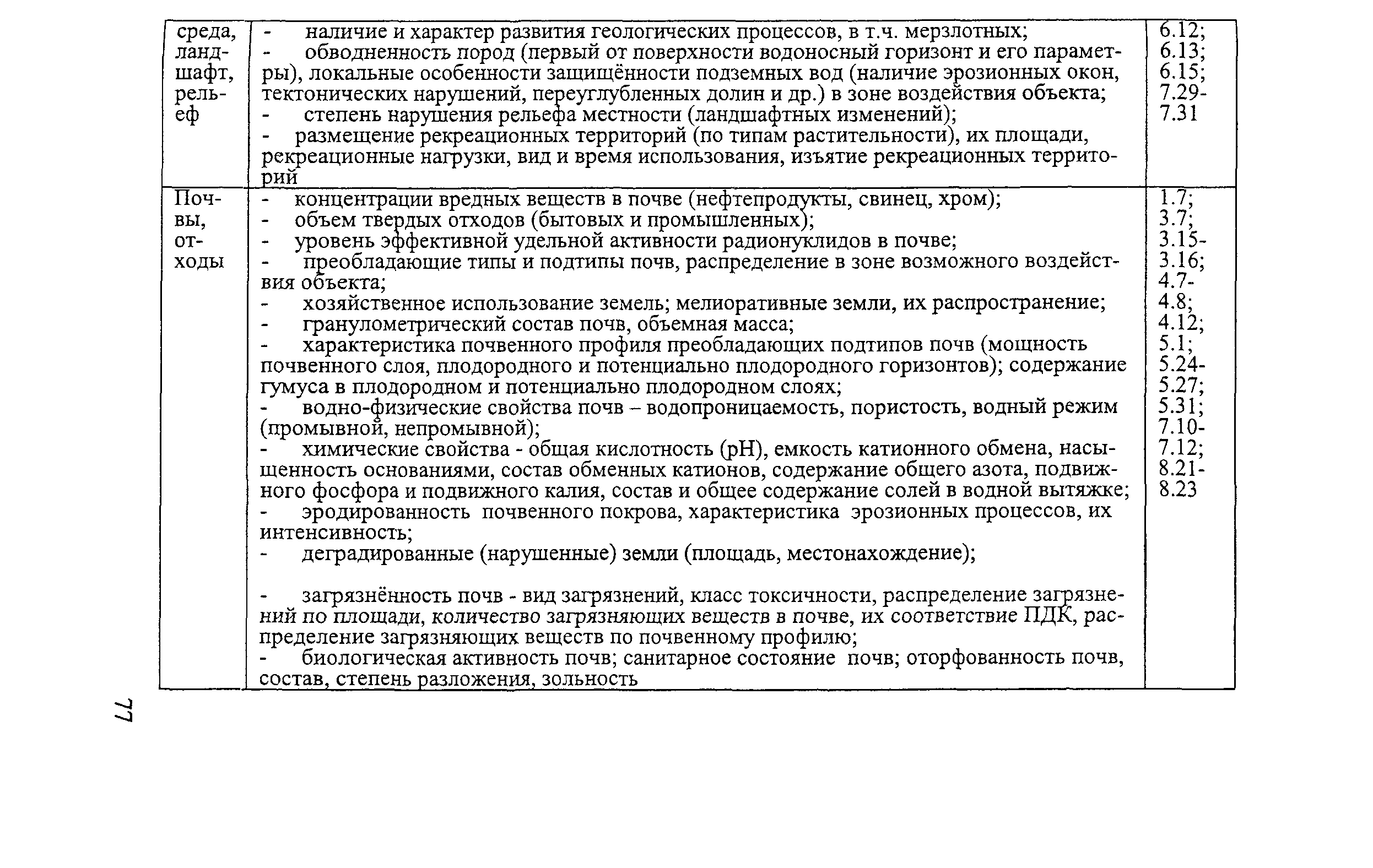 | среда, ландшафт, рельеф | - наличие и характер развития геологических процессов, в т.ч. мерзлотных; - обводненность пород (первый от поверхности водоносный горизонт и его параметры), локальные особенности защищённости подземных вод (наличие эрозионных окон, тектонических нарушений, переуглубленных долин и др.) в зоне воздействия объекта; - степень нарушения рельефа местности (ландшафтных изменений); - размещение рекреационных территорий (по типам растительности), их площади, рекреационные нагрузки, вид и время использования, изъятие рекреационных территорий | 6.12; 6.13; 6.15; 7.29-7.31 |
|---|---|---|
| Почвы, отходы | - концентрации вредных веществ в почве (нефтепродукты, свинец, хром); - объем твердых отходов (бытовых и промышленных); - уровень эффективной удельной активности радионуклидов в почве; - преобладающие типы и подтипы почв, распределение в зоне возможного воздействия объекта; - хозяйственное использование земель; мелиоративные земли, их распространение; - гранулометрический состав почв, объемная масса; - характеристика почвенного профиля преобладающих подтипов почв (мощность почвенного слоя, плодородного и потенциально плодородного горизонтов); содержание гумуса в плодородном и потенциально плодородном слоях; - водно-физические свойства почв – водопроницаемость, пористость, водный режим (промывной, непромывной); - химические свойства - общая кислотность (pH), емкость катионного обмена, насыщенность основаниями, состав обменных катионов, содержание общего азота, подвижного фосфора и подвижного калия, состав и общее содержание солей в водной вытяжке; - эродированность почвенного покрова, характеристика эрозионных процессов, их интенсивность; - деградированные (нарушенные) земли (площадь, местонахождение); - загрязнённость почв - вид загрязнений, класс токсичности, распределение загрязнений по площади, количество загрязняющих веществ в почве, их соответствие ПДК, распределение загрязняющих веществ по почвенному профилю; - биологическая активность почв; санитарное состояние почв; оторфованность почв, состав, степень разложения, зольность | 1.7; 3.7; 3.15-3.16; 4.7-4.8; 4.12; 5.1; 5.24-5.27; 5.31; 7.10-7.12; 8.21-8.23 |

77